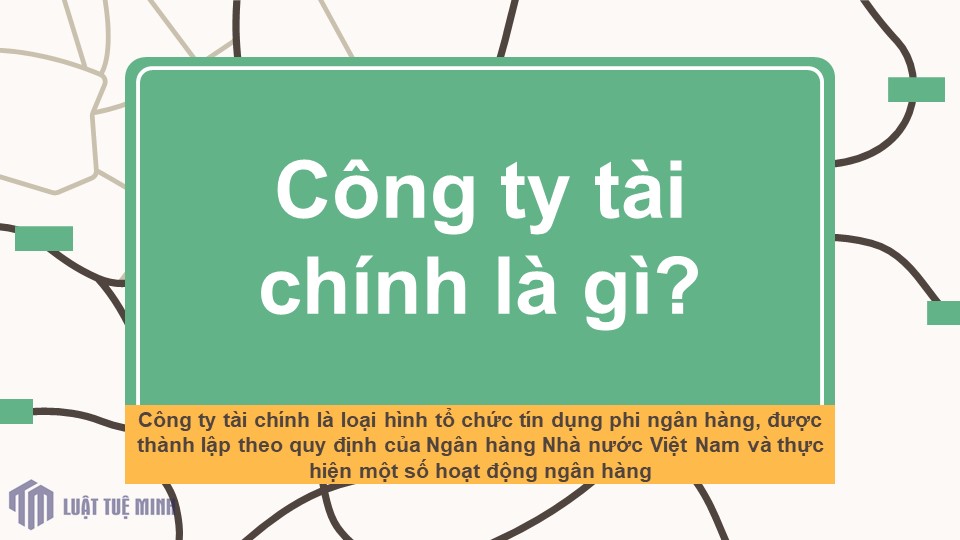 Công ty tài chính là gì?

Công ty tài chính là loại hình tổ chức tín dụng phi ngân hàng, được thành lập theo quy định của Ngân hàng Nhà nước Việt Nam và thực hiện một số hoạt động ngân hàng

LUẬT TUỆ MINH